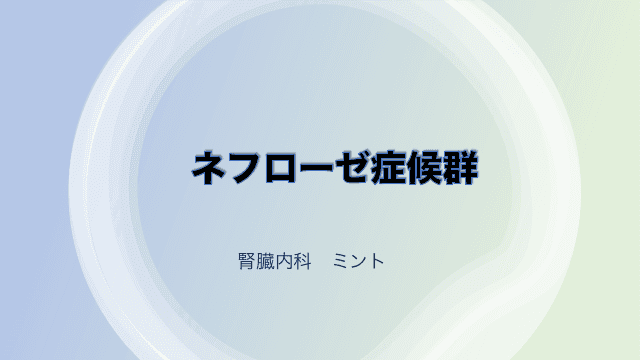 ネフローゼ症候群

腎臓内科　ミント